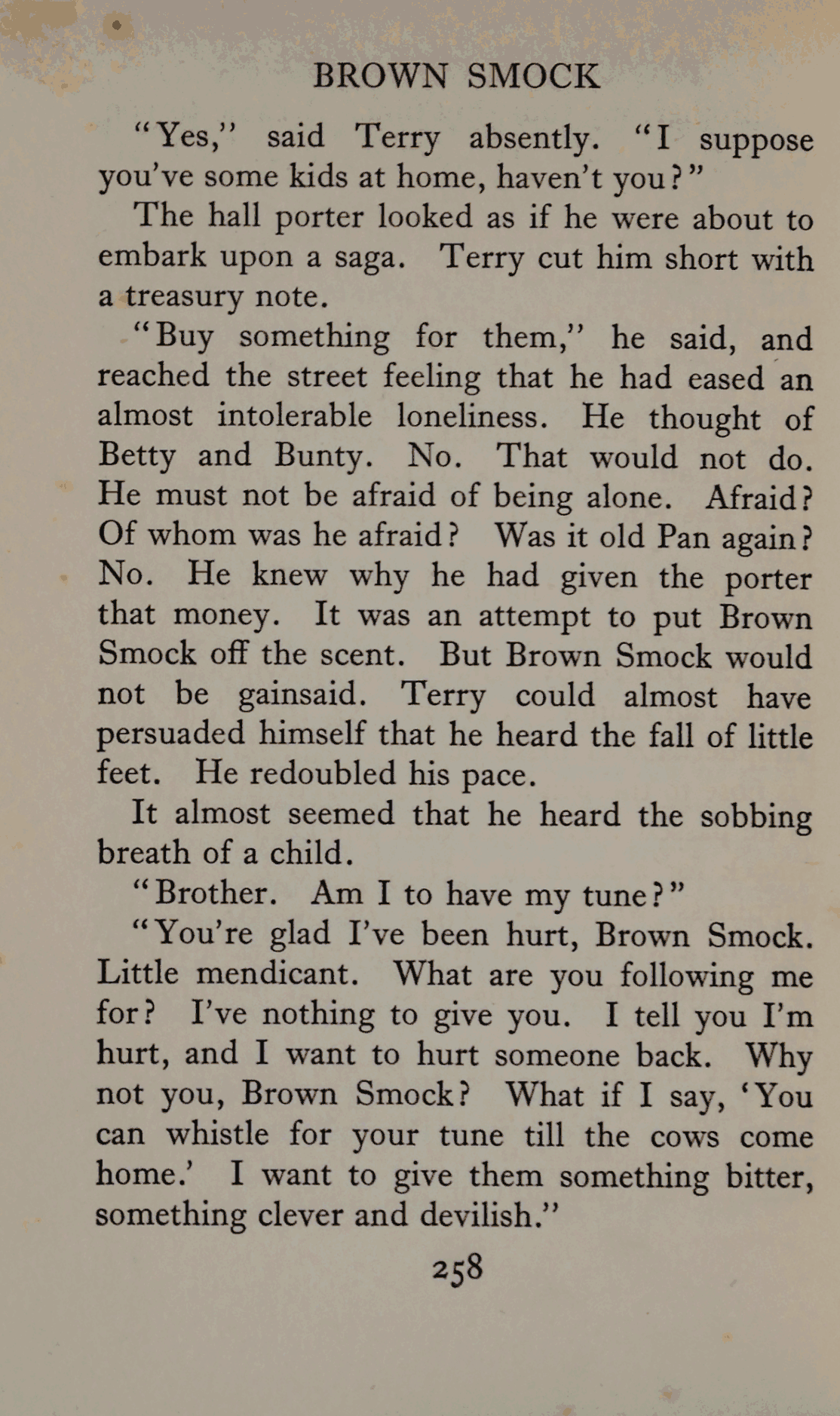 BROWN SMOCK

"Yes," said Terry absently. "I suppose you've some kids at home, haven't you?"

The hall porter looked as if he were about to embark upon a saga. Terry cut him short with a treasury note.

"Buy something for them," he said, and reached the street feeling that he had eased an almost intolerable loneliness. He thought of Betty and Bunty. No. That would not do. He must not be afraid of being alone. Afraid? Of whom was he afraid? Was it old Pan again? No. He knew why he had given the porter that money. It was an attempt to put Brown Smock off the scent. But Brown Smock would not be gainsaid. Terry could almost have persuaded himself that he heard the fall of little feet. He redoubled his pace.

It almost seemed that he heard the sobbing breath of a child.

"Brother. Am I to have my tune?"

"You're glad I've been hurt, Brown Smock. Little mendicant. What are you following me for? I've nothing to give you. I tell you I'm hurt, and I want to hurt someone back. Why not you, Brown Smock? What if I say, 'You can whistle for your tune till the cows come home.' I want to give them something bitter, something clever and devilish."

258